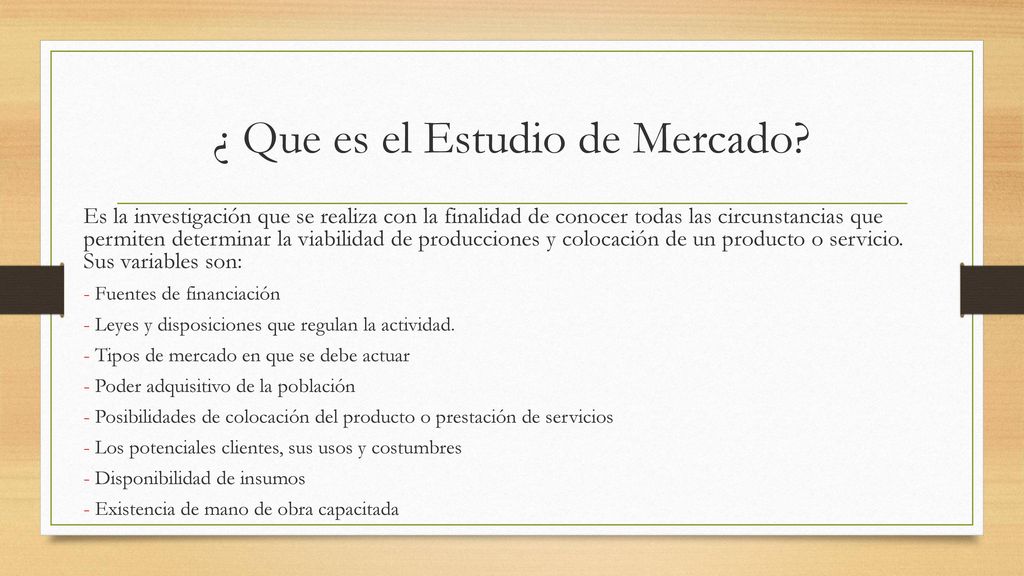 ¿ Que es el Estudio de Mercado?

Es la investigación que se realiza con la finalidad de conocer todas las circunstancias que permiten determinar la viabilidad de producciones y colocación de un producto o servicio. Sus variables son:

- Fuentes de financiación
- Leyes y disposiciones que regulan la actividad.
- Tipos de mercado en que se debe actuar
- Poder adquisitivo de la población
- Posibilidades de colocación del producto o prestación de servicios
- Los potenciales clientes, sus usos y costumbres
- Disponibilidad de insumos
- Existencia de mano de obra capacitada